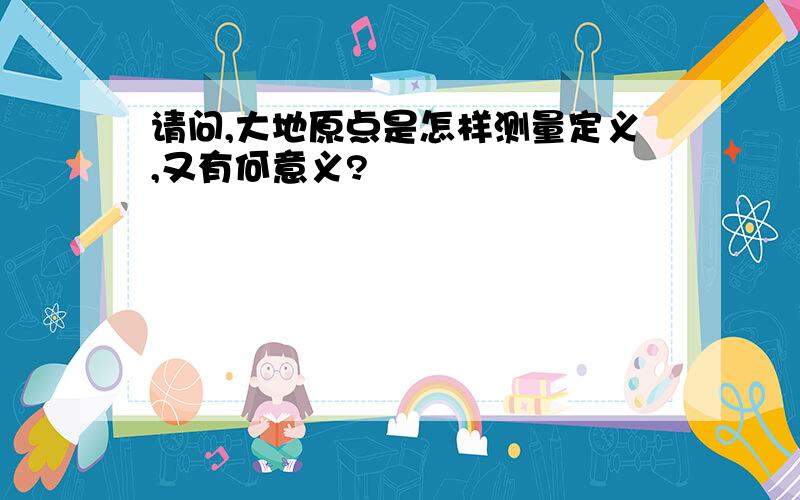 请问,大地原点是怎样测量定义,又有何意义?